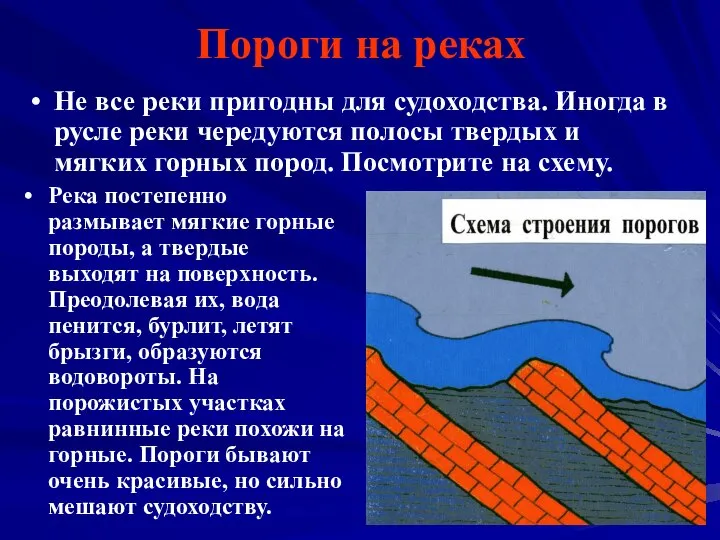 Пороги на реках

• Не все реки пригодны для судоходства. Иногда в русле реки чередуются полосы твердых и мягких горных пород. Посмотрите на схему.

• Река постепенно размывает мягкие горные породы, а твердые выходят на поверхность. Преодолевая их, вода пенится, бурлит, летят брызги, образуются водовороты. На порожистых участках равнинные реки похожи на горные. Пороги бывают очень красивые, но сильно мешают судоходству.

Схема строения порогов